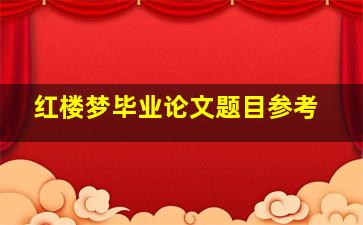 红楼梦毕业论文题目参考